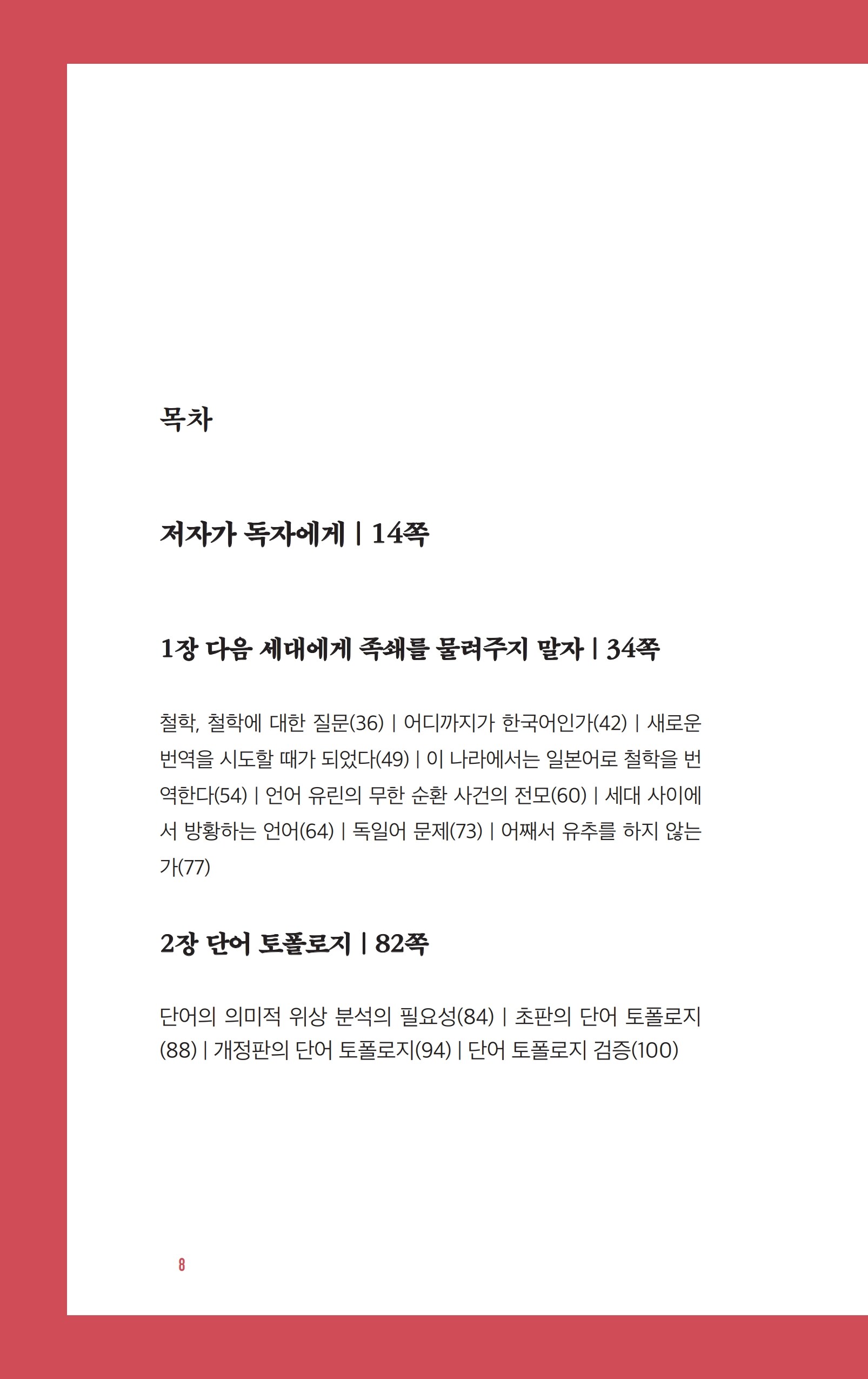 목차

저자가 독자에게 | 14쪽

1장 다음 세대에게 족쇄를 물려주지 말자 | 34쪽

철학, 철학에 대한 질문(36) | 어디까지가 한국어인가(42) | 새로운 번역을 시도할 때가 되었다(49) | 이 나라에서는 일본어로 철학을 번역한다(54) | 언어 유린의 무한 순환 사건의 전모(60) | 세대 사이에서 방황하는 언어(64) | 독일어 문제(73) | 어째서 유추를 하지 않는가(77)

2장 단어 토폴로지 | 82쪽

단어의 의미적 위상 분석의 필요성(84) | 초판의 단어 토폴로지(88) | 개정판의 단어 토폴로지(94) | 단어 토폴로지 검증(100)

8